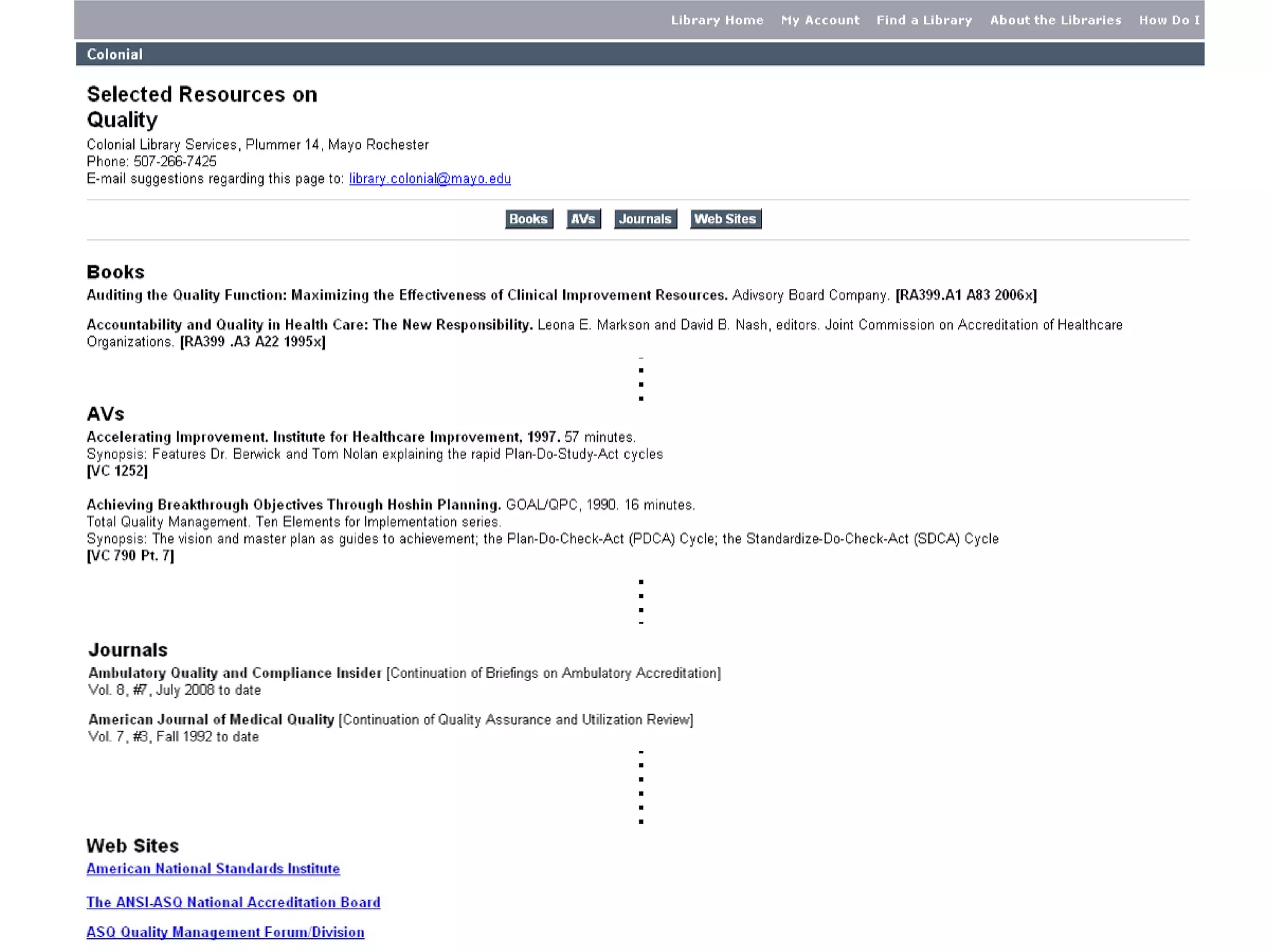 Library Home My Account Find a Library About the Libraries How Do I

Colonial

Selected Resources on Quality

Colonial Library Services, Plummer 14, Mayo Rochester
Phone: 507-266-7425
E-mail suggestions regarding this page to: library.colonial@mayo.edu

Books AVs Journals Web Sites

Books

Auditing the Quality Function: Maximizing the Effectiveness of Clinical Improvement Resources. Adivsory Board Company. [RA399.A1 A83 2006x]

Accountability and Quality in Health Care: The New Responsibility. Leona E. Markson and David B. Nash, editors. Joint Commission on Accreditation of Healthcare Organizations. [RA399 .A3 A22 1995x]

AVs

Accelerating Improvement. Institute for Healthcare Improvement, 1997. 57 minutes.
Synopsis: Features Dr. Berwick and Tom Nolan explaining the rapid Plan-Do-Study-Act cycles
[VC 1252]

Achieving Breakthrough Objectives Through Hoshin Planning. GOAL/QPC, 1990. 16 minutes.
Total Quality Management. Ten Elements for Implementation series.
Synopsis: The vision and master plan as guides to achievement; the Plan-Do-Check-Act (PDCA) Cycle; the Standardize-Do-Check-Act (SDCA) Cycle
[VC 790 Pt. 7]

Journals

Ambulatory Quality and Compliance Insider [Continuation of Briefings on Ambulatory Accreditation]
Vol. 8, #7, July 2008 to date

American Journal of Medical Quality [Continuation of Quality Assurance and Utilization Review]
Vol. 7, #3, Fall 1992 to date

Web Sites

American National Standards Institute

The ANSI-ASQ National Accreditation Board

ASQ Quality Management Forum/Division